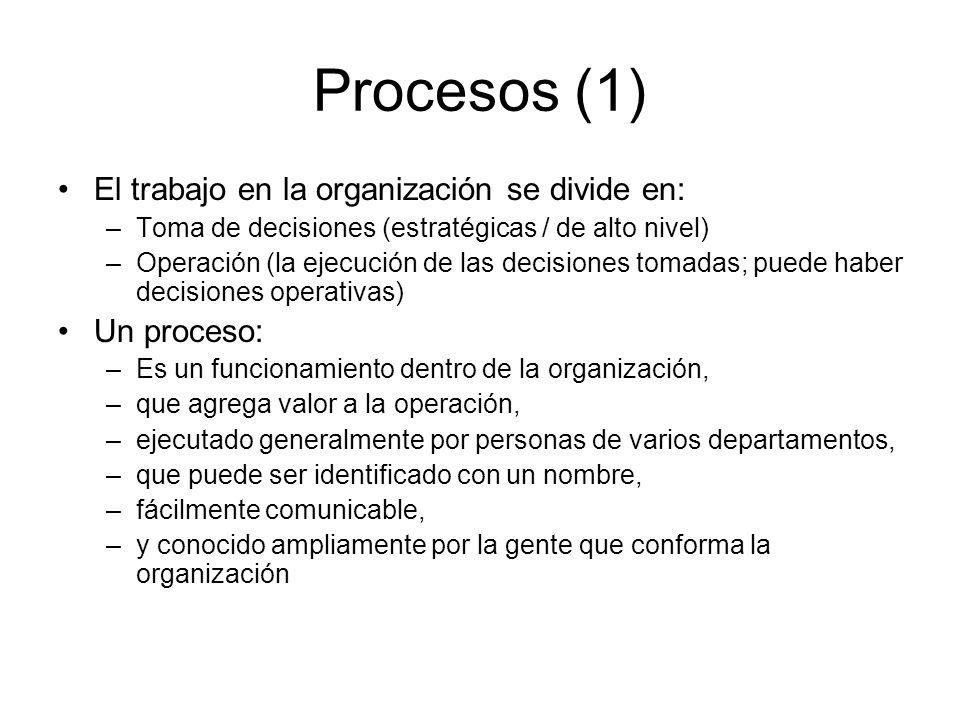 Procesos (1)

• El trabajo en la organización se divide en:
– Toma de decisiones (estratégicas / de alto nivel)
– Operación (la ejecución de las decisiones tomadas; puede haber decisiones operativas)

• Un proceso:
– Es un funcionamiento dentro de la organización,
– que agrega valor a la operación,
– ejecutado generalmente por personas de varios departamentos,
– que puede ser identificado con un nombre,
– fácilmente comunicable,
– y conocido ampliamente por la gente que conforma la organización